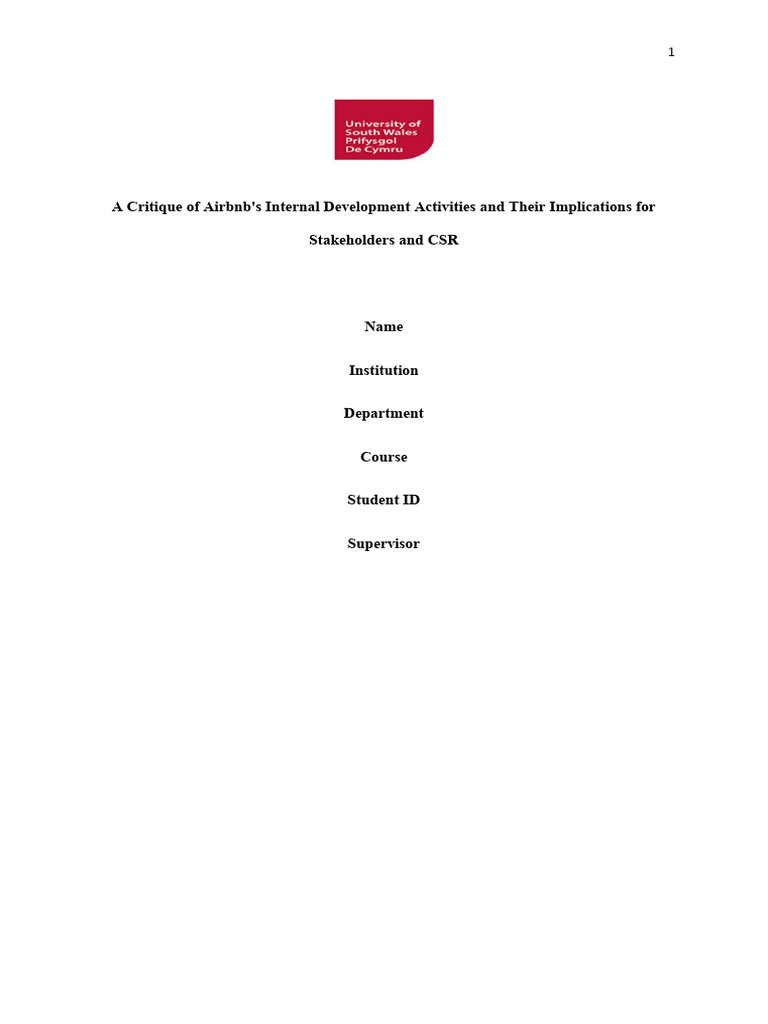 1

University of South Wales Prifysgol De Cymru

A Critique of Airbnb's Internal Development Activities and Their Implications for Stakeholders and CSR

Name

Institution

Department

Course

Student ID

Supervisor